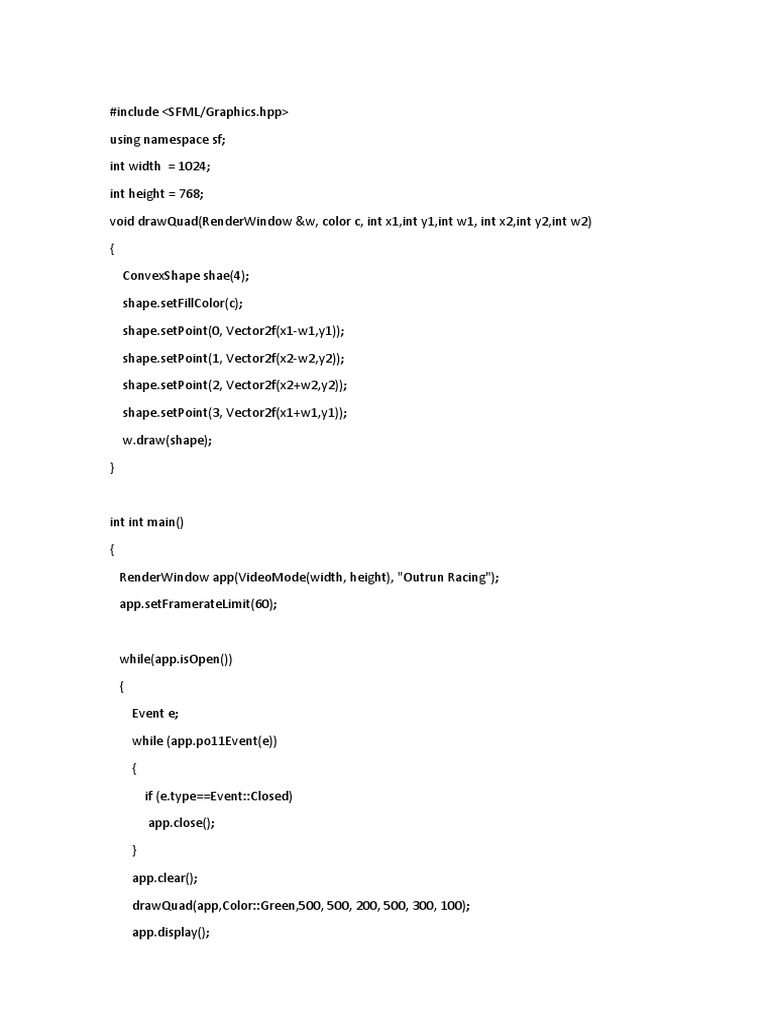 #include <SFML/Graphics.hpp>
using namespace sf;
int width = 1024;
int height = 768;
void drawQuad(RenderWindow &w, color c, int x1,int y1,int w1, int x2,int y2,int w2)
{
ConvexShape shae(4);
shape.setFillColor(c);
shape.setPoint(0, Vector2f(x1-w1,y1));
shape.setPoint(1, Vector2f(x2-w2,y2));
shape.setPoint(2, Vector2f(x2+w2,y2));
shape.setPoint(3, Vector2f(x1+w1,y1));
w.draw(shape);
}

int int main()
{
RenderWindow app(VideoMode(width, height), "Outrun Racing");
app.setFramerateLimit(60);

while(app.isOpen())
{
Event e;
while (app.po11Event(e))
{
if (e.type==Event::Closed)
app.close();
}
app.clear();
drawQuad(app,Color::Green,500, 500, 200, 500, 300, 100);
app.display();